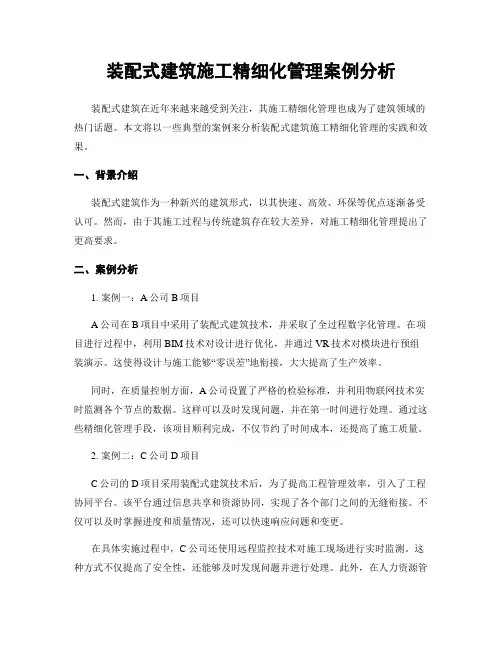 装配式建筑施工精细化管理案例分析

装配式建筑在近年来越来越受到关注，其施工精细化管理也成为了建筑领域的热门话题。本文将以一些典型的案例来分析装配式建筑施工精细化管理的实践和效果。

一、背景介绍

装配式建筑作为一种新兴的建筑形式，以其快速、高效、环保等优点逐渐备受认可。然而，由于其施工过程与传统建筑存在较大差异，对施工精细化管理提出了更高要求。

二、案例分析

1. 案例一：A 公司 B 项目

A 公司在 B 项目中采用了装配式建筑技术，并采取了全过程数字化管理。在项目进行过程中，利用 BIM 技术对设计进行优化，并通过 VR 技术对模块进行预组装演示。这使得设计与施工能够“零误差”地衔接，大大提高了生产效率。

同时，在质量控制方面，A 公司设置了严格的检验标准，并利用物联网技术实时监测各个节点的数据。这样可以及时发现问题，并在第一时间进行处理。通过这些精细化管理手段，该项目顺利完成，不仅节约了时间成本，还提高了施工质量。

2. 案例二：C 公司 D 项目

C 公司的 D 项目采用装配式建筑技术后，为了提高工程管理效率，引入了工程协同平台。该平台通过信息共享和资源协同，实现了各个部门之间的无缝衔接。不仅可以及时掌握进度和质量情况，还可以快速响应问题和变更。

在具体实施过程中，C 公司还使用远程监控技术对施工现场进行实时监测。这种方式不仅提高了安全性，还能够及时发现问题并进行处理。此外，在人力资源管